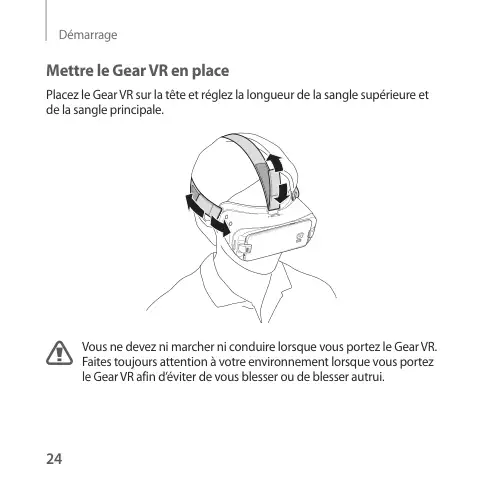 Démarrage

Mettre le Gear VR en place

Placez le Gear VR sur la tête et réglez la longueur de la sangle supérieure et de la sangle principale.

Vous ne devez ni marcher ni conduire lorsque vous portez le Gear VR. Faites toujours attention à votre environnement lorsque vous portez le Gear VR afin d'éviter de vous blesser ou de blesser autrui.

24